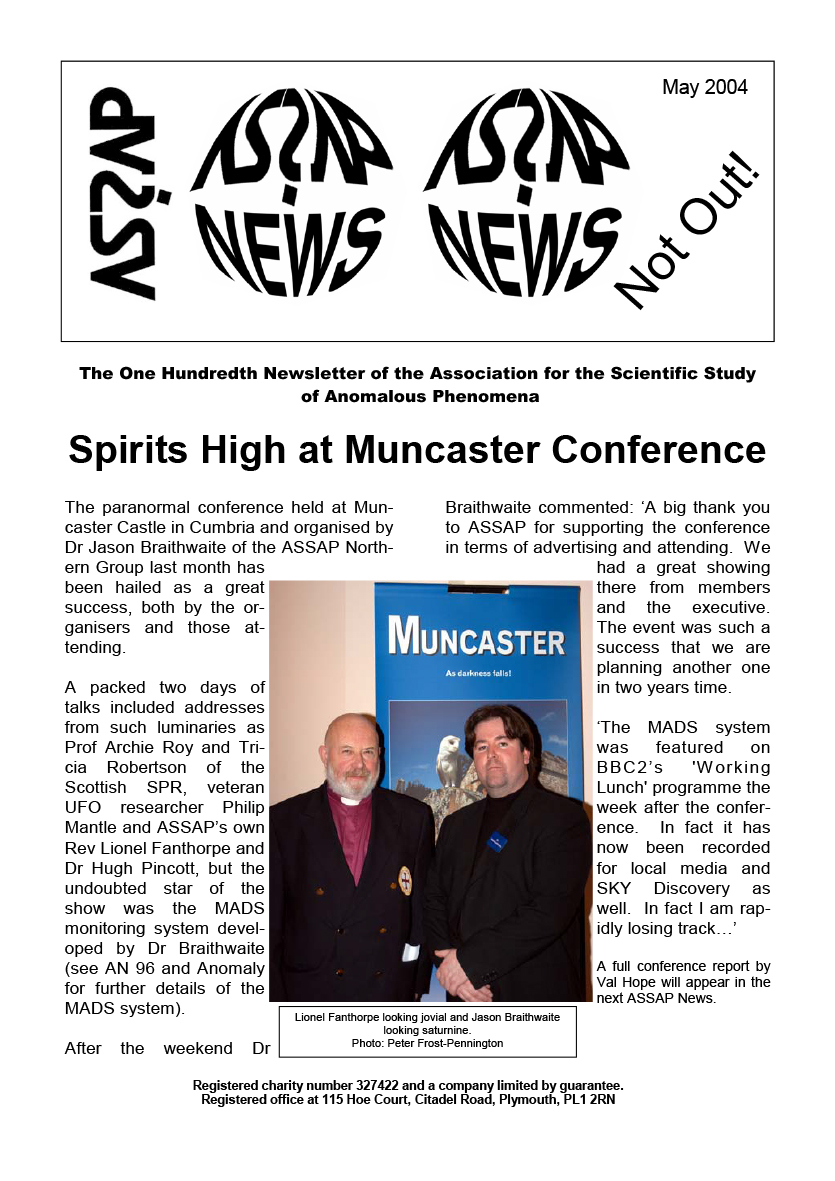 May 2004

ASSAP

ASSAP NEWS

ASSAP NEWS

Not Out!

The One Hundredth Newsletter of the Association for the Scientific Study of Anomalous Phenomena

Spirits High at Muncaster Conference

The paranormal conference held at Muncaster Castle in Cumbria and organised by Dr Jason Braithwaite of the ASSAP Northern Group last month has been hailed as a great success, both by the organisers and those attending.

A packed two days of talks included addresses from such luminaries as Prof Archie Roy and Tricia Robertson of the Scottish SPR, veteran UFO researcher Philip Mantle and ASSAP's own Rev Lionel Fanthorpe and Dr Hugh Pincott, but the undoubted star of the show was the MADS monitoring system developed by Dr Braithwaite (see AN 96 and Anomaly for further details of the MADS system).

After the weekend Dr Braithwaite commented: 'A big thank you to ASSAP for supporting the conference in terms of advertising and attending. We had a great showing there from members and the executive. The event was such a success that we are planning another one in two years time.

'The MADS system was featured on BBC2's 'Working Lunch' programme the week after the conference. In fact it has now been recorded for local media and SKY Discovery as well. In fact I am rapidly losing track…'

A full conference report by Val Hope will appear in the next ASSAP News.

MUNCASTER

As darkness falls!

Lionel Fanthorpe looking jovial and Jason Braithwaite looking saturnine.
Photo: Peter Frost-Pennington

Registered charity number 327422 and a company limited by guarantee.
Registered office at 115 Hoe Court, Citadel Road, Plymouth, PL1 2RN